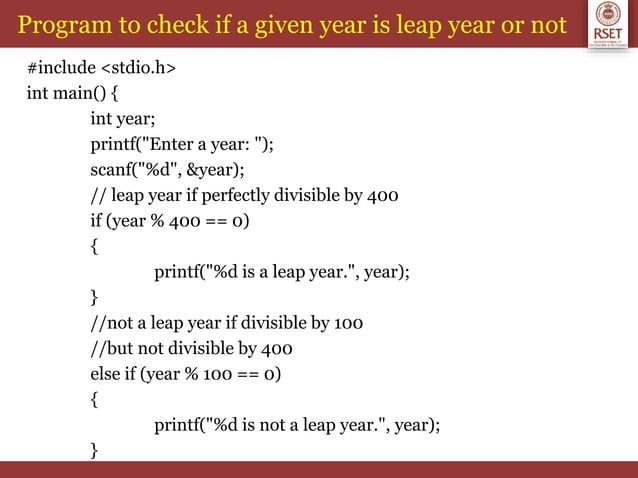 Program to check if a given year is leap year or not

RSET

#include <stdio.h>
int main() {
int year;
printf("Enter a year: ");
scanf("%d", &year);
// leap year if perfectly divisible by 400
if (year % 400 == 0)
{
printf("%d is a leap year.", year);
}
//not a leap year if divisible by 100
//but not divisible by 400
else if (year % 100 == 0)
{
printf("%d is not a leap year.", year);
}